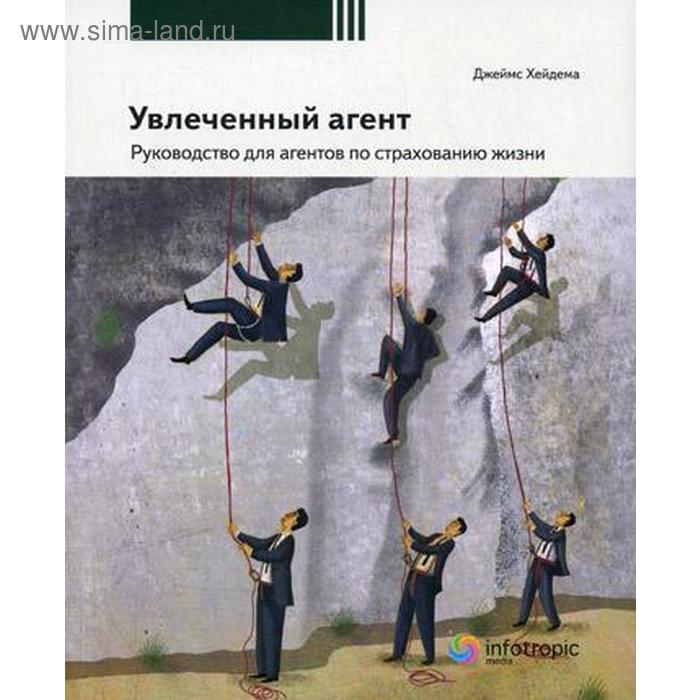 www.sima-land.ru

Джеймс Хейдема

Увлеченный агент

Руководство для агентов по страхованию жизни

infotropic media